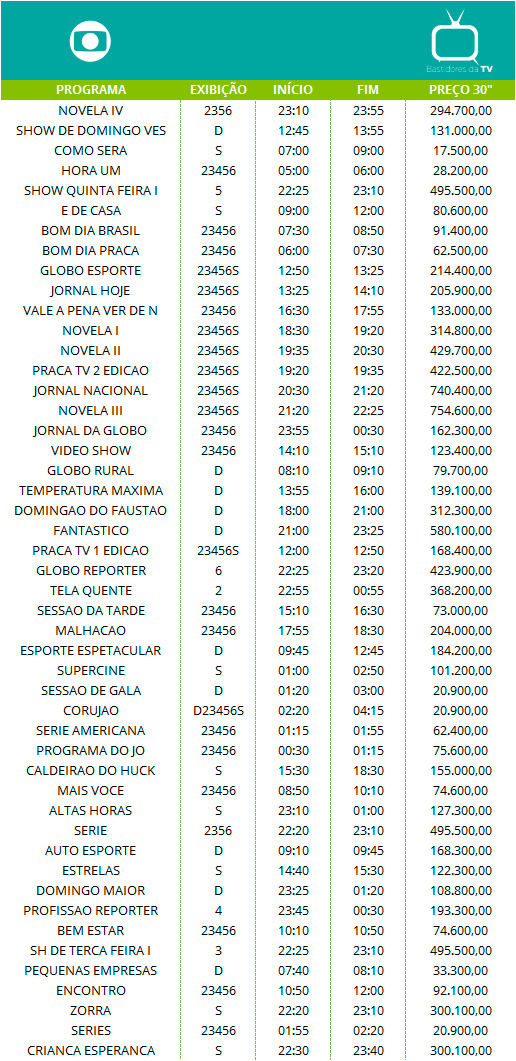 Bastidores da TV

| PROGRAMA | EXIBIÇÃO | INÍCIO | FIM | PREÇO 30" |
|---|---|---|---|---|
| NOVELA IV | 2356 | 23:10 | 23:55 | 294.700,00 |
| SHOW DE DOMINGO VES | D | 12:45 | 13:55 | 131.000,00 |
| COMO SERA | S | 07:00 | 09:00 | 17.500,00 |
| HORA UM | 23456 | 05:00 | 06:00 | 28.200,00 |
| SHOW QUINTA FEIRA I | 5 | 22:25 | 23:10 | 495.500,00 |
| E DE CASA | S | 09:00 | 12:00 | 80.600,00 |
| BOM DIA BRASIL | 23456 | 07:30 | 08:50 | 91.400,00 |
| BOM DIA PRACA | 23456 | 06:00 | 07:30 | 62.500,00 |
| GLOBO ESPORTE | 23456S | 12:50 | 13:25 | 214.400,00 |
| JORNAL HOJE | 23456S | 13:25 | 14:10 | 205.900,00 |
| VALE A PENA VER DE N | 23456 | 16:30 | 17:55 | 133.000,00 |
| NOVELA I | 23456S | 18:30 | 19:20 | 314.800,00 |
| NOVELA II | 23456S | 19:35 | 20:30 | 429.700,00 |
| PRACA TV 2 EDICAO | 23456S | 19:20 | 19:35 | 422.500,00 |
| JORNAL NACIONAL | 23456S | 20:30 | 21:20 | 740.400,00 |
| NOVELA III | 23456S | 21:20 | 22:25 | 754.600,00 |
| JORNAL DA GLOBO | 23456 | 23:55 | 00:30 | 162.300,00 |
| VIDEO SHOW | 23456 | 14:10 | 15:10 | 123.400,00 |
| GLOBO RURAL | D | 08:10 | 09:10 | 79.700,00 |
| TEMPERATURA MAXIMA | D | 13:55 | 16:00 | 139.100,00 |
| DOMINGAO DO FAUSTAO | D | 18:00 | 21:00 | 312.300,00 |
| FANTASTICO | D | 21:00 | 23:25 | 580.100,00 |
| PRACA TV 1 EDICAO | 23456S | 12:00 | 12:50 | 168.400,00 |
| GLOBO REPORTER | 6 | 22:25 | 23:20 | 423.900,00 |
| TELA QUENTE | 2 | 22:55 | 00:55 | 368.200,00 |
| SESSAO DA TARDE | 23456 | 15:10 | 16:30 | 73.000,00 |
| MALHACAO | 23456 | 17:55 | 18:30 | 204.000,00 |
| ESPORTE ESPETACULAR | D | 09:45 | 12:45 | 184.200,00 |
| SUPERCINE | S | 01:00 | 02:50 | 101.200,00 |
| SESSAO DE GALA | D | 01:20 | 03:00 | 20.900,00 |
| CORUJAO | D23456S | 02:20 | 04:15 | 20.900,00 |
| SERIE AMERICANA | 23456 | 01:15 | 01:55 | 62.400,00 |
| PROGRAMA DO JO | 23456 | 00:30 | 01:15 | 75.600,00 |
| CALDEIRAO DO HUCK | S | 15:30 | 18:30 | 155.000,00 |
| MAIS VOCE | 23456 | 08:50 | 10:10 | 74.600,00 |
| ALTAS HORAS | S | 23:10 | 01:00 | 127.300,00 |
| SERIE | 2356 | 22:20 | 23:10 | 495.500,00 |
| AUTO ESPORTE | D | 09:10 | 09:45 | 168.300,00 |
| ESTRELAS | S | 14:40 | 15:30 | 122.300,00 |
| DOMINGO MAIOR | D | 23:25 | 01:20 | 108.800,00 |
| PROFISSAO REPORTER | 4 | 23:45 | 00:30 | 193.300,00 |
| BEM ESTAR | 23456 | 10:10 | 10:50 | 74.600,00 |
| SH DE TERCA FEIRA I | 3 | 22:25 | 23:10 | 495.500,00 |
| PEQUENAS EMPRESAS | D | 07:40 | 08:10 | 33.300,00 |
| ENCONTRO | 23456 | 10:50 | 12:00 | 92.100,00 |
| ZORRA | S | 22:20 | 23:10 | 300.100,00 |
| SERIES | 23456 | 01:55 | 02:20 | 20.900,00 |
| CRIANCA ESPERANCA | S | 22:30 | 23:40 | 300.100,00 |